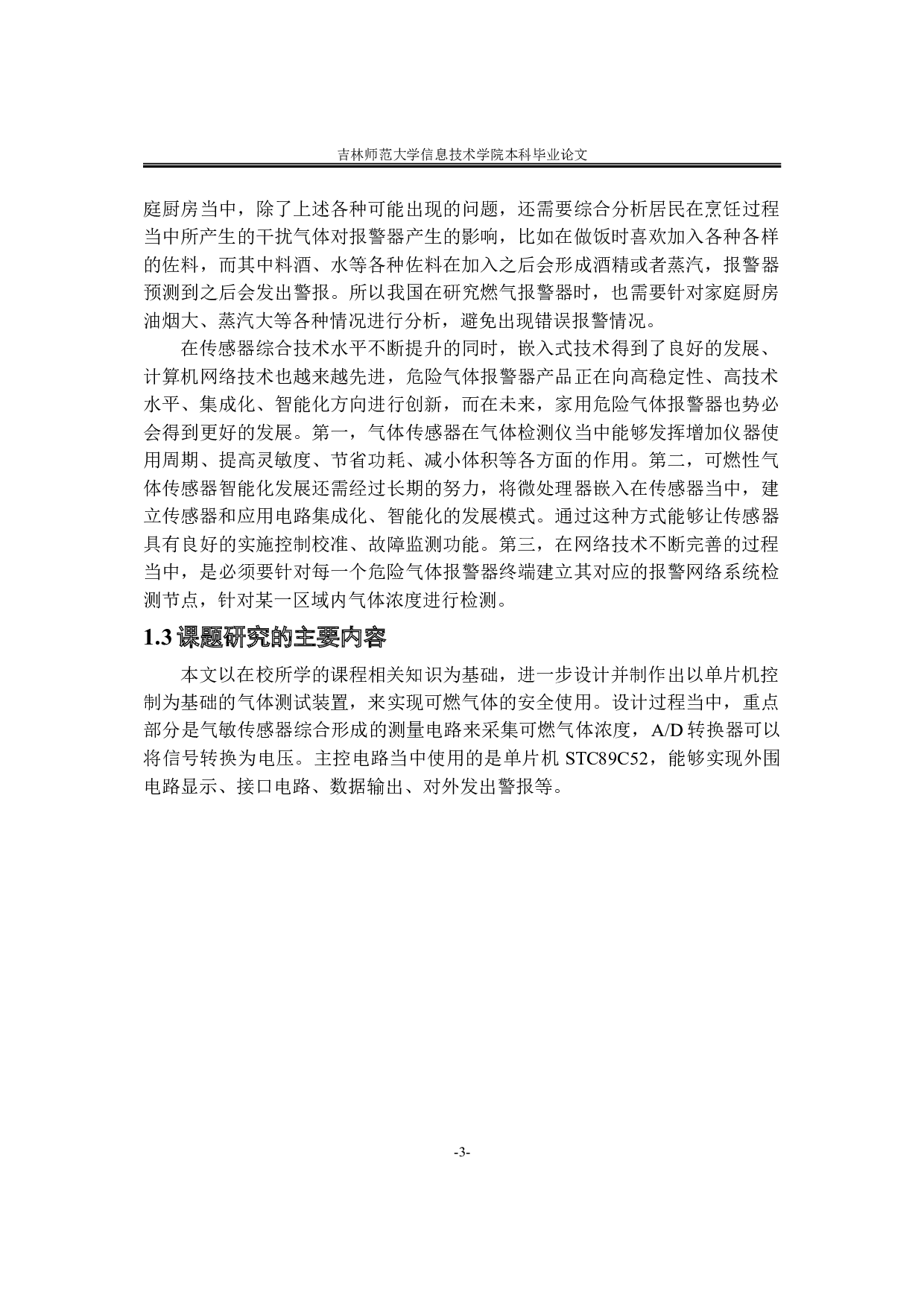 吉林师范大学信息技术学院本科毕业论文

庭厨房当中，除了上述各种可能出现的问题，还需要综合分析居民在烹饪过程当中所产生的干扰气体对报警器产生的影响，比如在做饭时喜欢加入各种各样的佐料，而其中料酒、水等各种佐料在加入之后会形成酒精或者蒸汽，报警器预测到之后会发出警报。所以我国在研究燃气报警器时，也需要针对家庭厨房油烟大、蒸汽大等各种情况进行分析，避免出现错误报警情况。

在传感器综合技术水平不断提升的同时，嵌入式技术得到了良好的发展、计算机网络技术也越来越先进，危险气体报警器产品正在向高稳定性、高技术水平、集成化、智能化方向进行创新，而在未来，家用危险气体报警器也势必会得到更好的发展。第一，气体传感器在气体检测仪当中能够发挥增加仪器使用周期、提高灵敏度、节省功耗、减小体积等各方面的作用。第二，可燃性气体传感器智能化发展还需经过长期的努力，将微处理器嵌入在传感器当中，建立传感器和应用电路集成化、智能化的发展模式。通过这种方式能够让传感器具有良好的实施控制校准、故障监测功能。第三，在网络技术不断完善的过程当中，是必须要针对每一个危险气体报警器终端建立其对应的报警网络系统检测节点，针对某一区域内气体浓度进行检测。

1.3 课题研究的主要内容

本文以在校所学的课程相关知识为基础，进一步设计并制作出以单片机控制为基础的气体测试装置，来实现可燃气体的安全使用。设计过程当中，重点部分是气敏传感器综合形成的测量电路来采集可燃气体浓度，A/D 转换器可以将信号转换为电压。主控电路当中使用的是单片机 STC89C52，能够实现外围电路显示、接口电路、数据输出、对外发出警报等。

-3-